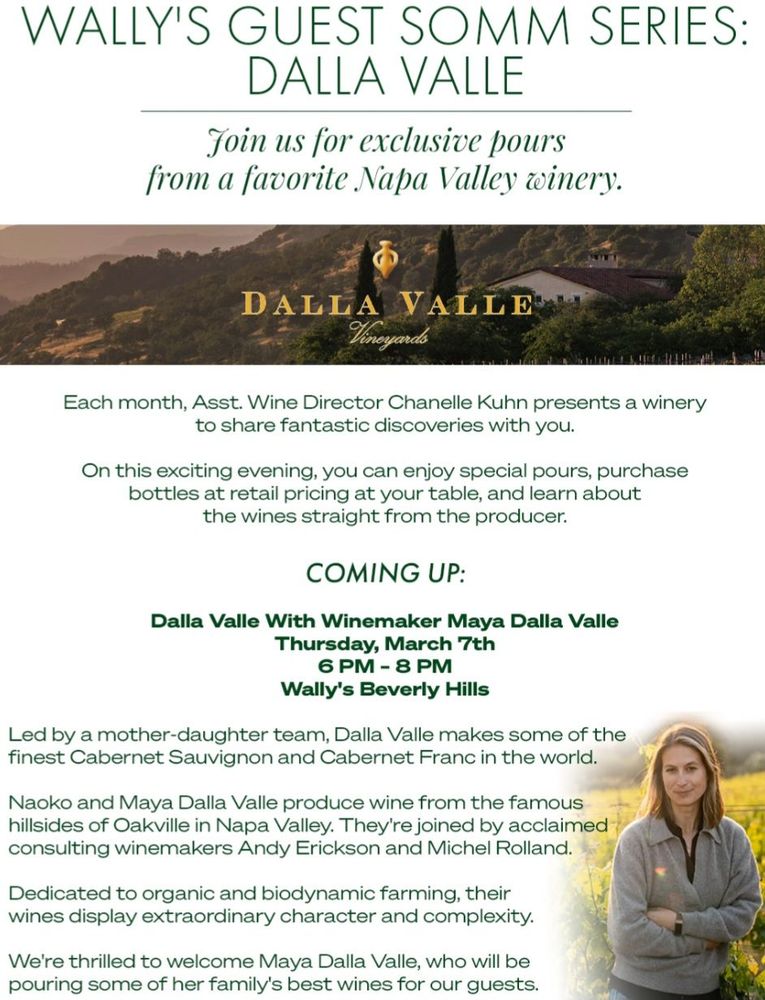 WALLY'S GUEST SOMM SERIES: DALLA VALLE

Join us for exclusive pours from a favorite Napa Valley winery.

DALLA VALLE
Vineyards

Each month, Asst. Wine Director Chanelle Kuhn presents a winery to share fantastic discoveries with you.

On this exciting evening, you can enjoy special pours, purchase bottles at retail pricing at your table, and learn about the wines straight from the producer.

COMING UP:

Dalla Valle With Winemaker Maya Dalla Valle
Thursday, March 7th
6 PM - 8 PM
Wally's Beverly Hills

Led by a mother-daughter team, Dalla Valle makes some of the finest Cabernet Sauvignon and Cabernet Franc in the world.

Naoko and Maya Dalla Valle produce wine from the famous hillsides of Oakville in Napa Valley. They're joined by acclaimed consulting winemakers Andy Erickson and Michel Rolland.

Dedicated to organic and biodynamic farming, their wines display extraordinary character and complexity.

We're thrilled to welcome Maya Dalla Valle, who will be pouring some of her family's best wines for our guests.